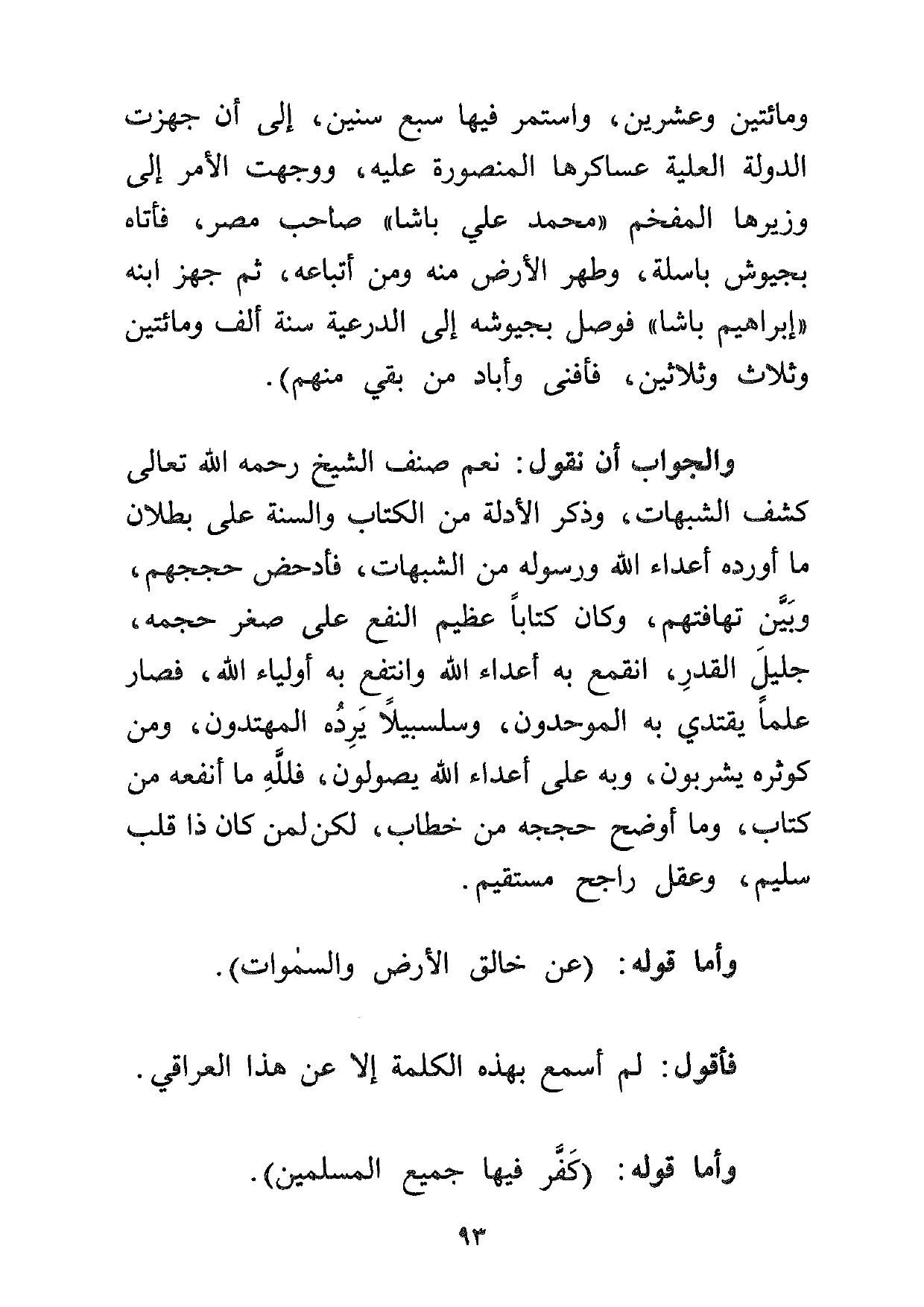 ومائتين وعشرين، واستمر فيها سبع سنين، إلى أن جهزت الدولة العلية عساكرها المنصورة عليه، ووجهت الأمر إلى وزيرها المفخم «محمد علي باشا» صاحب مصر، فأتاه بجيوش باسلة، وطهر الأرض منه ومن أتباعه، ثم جهز ابنه «إبراهيم باشا» فوصل بجيوشه إلى الدرعية سنة ألف ومائتين وثلاث وثلاثين، فأفنى وأباد من بقي منهم).

والجواب أن نقول: نعم صنف الشيخ رحمه الله تعالى كشف الشبهات، وذكر الأدلة من الكتاب والسنة على بطلان ما أورده أعداء الله ورسوله من الشبهات، فأدحض حججهم، وبَيَّن تهافتهم، وكان كتاباً عظيم النفع على صغر حجمه، جليلَ القدرِ، انقمع به أعداء الله وانتفع به أولياء الله، فصار علماً يقتدي به الموحدون، وسلسبيلاً يَرِدُه المهتدون، ومن كوثره يشربون، وبه على أعداء الله يصولون، فللَّهِ ما أنفعه من كتاب، وما أوضح حججه من خطاب، لكن لمن كان ذا قلب سليم، وعقل راجح مستقيم.

وأما قوله: (عن خالق الأرض والسمٰوات).

فأقول: لم أسمع بهذه الكلمة إلا عن هذا العراقي.

وأما قوله: (كَفَّر فيها جميع المسلمين).

٩٣